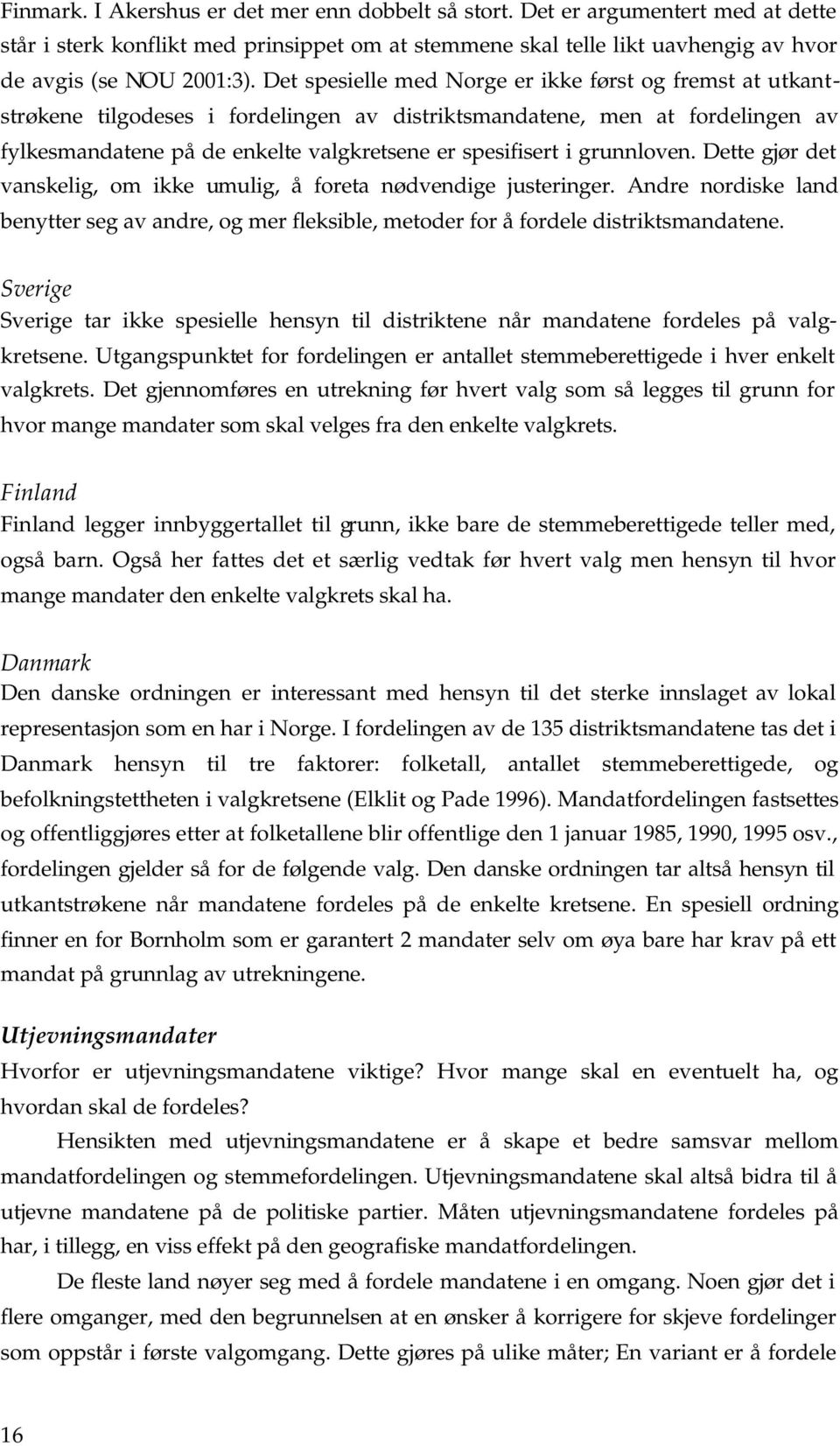 Finmark. I Akershus er det mer enn dobbelt så stort. Det er argumentert med at dette står i sterk konflikt med prinsippet om at stemmene skal telle likt uavhengig av hvor de avgis (se NOU 2001:3). Det spesielle med Norge er ikke først og fremst at utkantstrøkene tilgodeses i fordelingen av distriktsmandatene, men at fordelingen av fylkesmandatene på de enkelte valgkretsene er spesifisert i grunnloven. Dette gjør det vanskelig, om ikke umulig, å foreta nødvendige justeringer. Andre nordiske land benytter seg av andre, og mer fleksible, metoder for å fordele distriktsmandatene.

Sverige
Sverige tar ikke spesielle hensyn til distriktene når mandatene fordeles på valgkretsene. Utgangspunktet for fordelingen er antallet stemmeberettigede i hver enkelt valgkrets. Det gjennomføres en utrekning før hvert valg som så legges til grunn for hvor mange mandater som skal velges fra den enkelte valgkrets.

Finland
Finland legger innbyggertallet til grunn, ikke bare de stemmeberettigede teller med, også barn. Også her fattes det et særlig vedtak før hvert valg men hensyn til hvor mange mandater den enkelte valgkrets skal ha.

Danmark
Den danske ordningen er interessant med hensyn til det sterke innslaget av lokal representasjon som en har i Norge. I fordelingen av de 135 distriktsmandatene tas det i Danmark hensyn til tre faktorer: folketall, antallet stemmeberettigede, og befolkningstettheten i valgkretsene (Elklit og Pade 1996). Mandatfordelingen fastsettes og offentliggjøres etter at folketallene blir offentlige den 1 januar 1985, 1990, 1995 osv., fordelingen gjelder så for de følgende valg. Den danske ordningen tar altså hensyn til utkantstrøkene når mandatene fordeles på de enkelte kretsene. En spesiell ordning finner en for Bornholm som er garantert 2 mandater selv om øya bare har krav på ett mandat på grunnlag av utrekningene.

Utjevningsmandater
Hvorfor er utjevningsmandatene viktige? Hvor mange skal en eventuelt ha, og hvordan skal de fordeles?

Hensikten med utjevningsmandatene er å skape et bedre samsvar mellom mandatfordelingen og stemmefordelingen. Utjevningsmandatene skal altså bidra til å utjevne mandatene på de politiske partier. Måten utjevningsmandatene fordeles på har, i tillegg, en viss effekt på den geografiske mandatfordelingen.

De fleste land nøyer seg med å fordele mandatene i en omgang. Noen gjør det i flere omganger, med den begrunnelsen at en ønsker å korrigere for skjeve fordelinger som oppstår i første valgomgang. Dette gjøres på ulike måter; En variant er å fordele

16